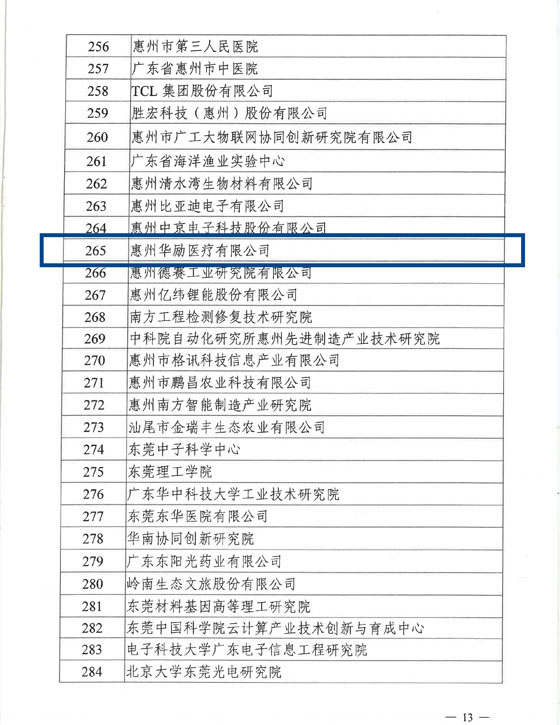 | | |
|---|---|
| 256 | 惠州市第三人民医院 |
| 257 | 广东省惠州市中医院 |
| 258 | TCL 集团股份有限公司 |
| 259 | 胜宏科技（惠州）股份有限公司 |
| 260 | 惠州市广工大物联网协同创新研究院有限公司 |
| 261 | 广东省海洋渔业实验中心 |
| 262 | 惠州清水湾生物材料有限公司 |
| 263 | 惠州比亚迪电子有限公司 |
| 264 | 惠州中京电子科技股份有限公司 |
| 265 | 惠州华励医疗有限公司 |
| 266 | 惠州德赛工业研究院有限公司 |
| 267 | 惠州亿纬锂能股份有限公司 |
| 268 | 南方工程检测修复技术研究院 |
| 269 | 中科院自动化研究所惠州先进制造产业技术研究院 |
| 270 | 惠州市格讯科技信息产业有限公司 |
| 271 | 惠州市鹏昌农业科技有限公司 |
| 272 | 惠州南方智能制造产业研究院 |
| 273 | 汕尾市金瑞丰生态农业有限公司 |
| 274 | 东莞中子科学中心 |
| 275 | 东莞理工学院 |
| 276 | 广东华中科技大学工业技术研究院 |
| 277 | 东莞东华医院有限公司 |
| 278 | 华南协同创新研究院 |
| 279 | 广东东阳光药业有限公司 |
| 280 | 岭南生态文旅股份有限公司 |
| 281 | 东莞材料基因高等理工研究院 |
| 282 | 东莞中国科学院云计算产业技术创新与育成中心 |
| 283 | 电子科技大学广东电子信息工程研究院 |
| 284 | 北京大学东莞光电研究院 |

— 13 —